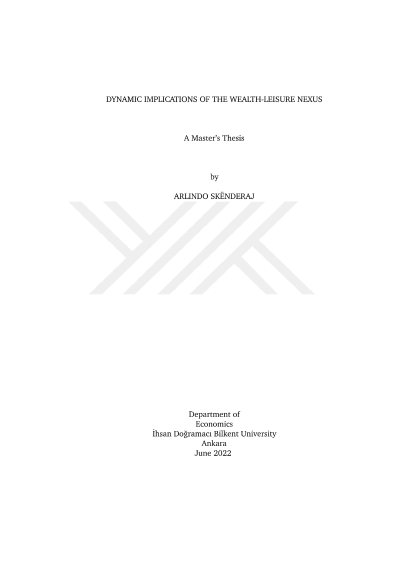 DYNAMIC IMPLICATIONS OF THE WEALTH-LEISURE NEXUS

A Master's Thesis

by

ARLINDO SKËNDERAJ

Department of
Economics
İhsan Doğramacı Bilkent University
Ankara
June 2022